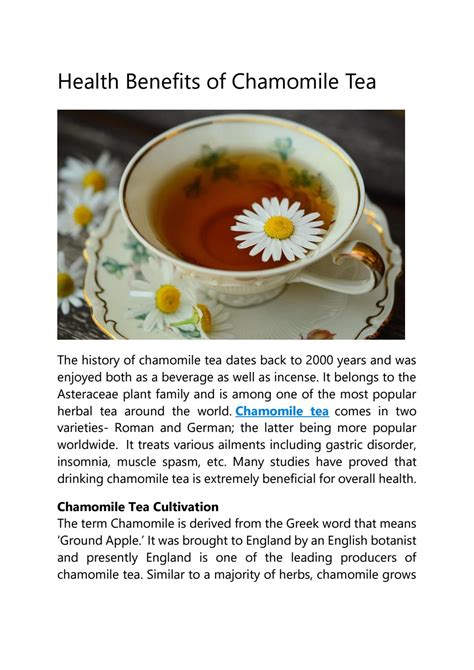 Health Benefits of Chamomile Tea

The history of chamomile tea dates back to 2000 years and was enjoyed both as a beverage as well as incense. It belongs to the Asteraceae plant family and is among one of the most popular herbal tea around the world. Chamomile tea comes in two varieties- Roman and German; the latter being more popular worldwide. It treats various ailments including gastric disorder, insomnia, muscle spasm, etc. Many studies have proved that drinking chamomile tea is extremely beneficial for overall health.

Chamomile Tea Cultivation
The term Chamomile is derived from the Greek word that means 'Ground Apple.' It was brought to England by an English botanist and presently England is one of the leading producers of chamomile tea. Similar to a majority of herbs, chamomile grows